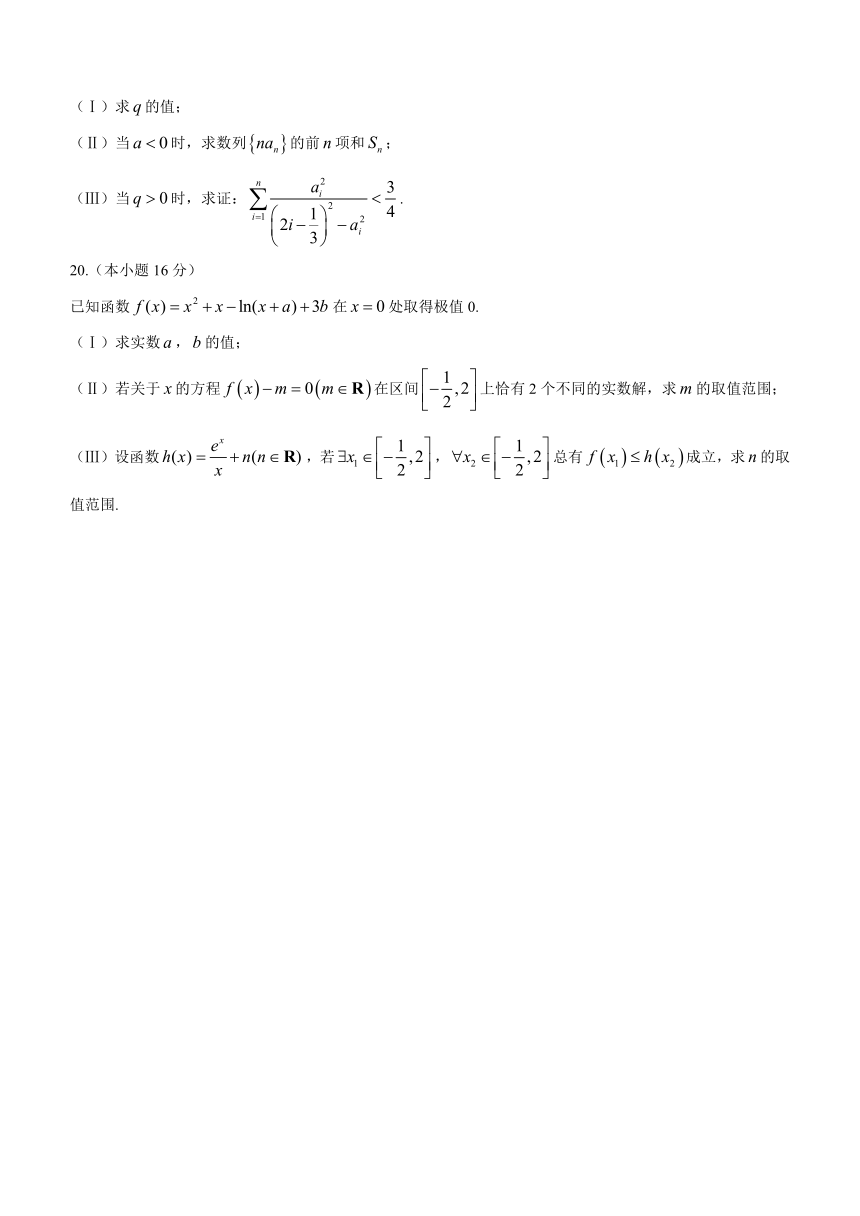 （Ⅰ）求 $q$ 的值；

（Ⅱ）当 $a<0$ 时，求数列 $\{na_n\}$ 的前 $n$ 项和 $S_n$；

（Ⅲ）当 $q>0$ 时，求证：$\sum_{i=1}^{n}\frac{a_i^2}{\left(2i-\frac{1}{3}\right)^2-a_i^2}<\frac{3}{4}$.

20.（本小题 16 分）

已知函数 $f(x)=x^2+x-\ln(x+a)+3b$ 在 $x=0$ 处取得极值 0.

（Ⅰ）求实数 $a$，$b$ 的值；

（Ⅱ）若关于 $x$ 的方程 $f(x)-m=0(m\in\mathbf{R})$ 在区间 $\left[-\frac{1}{2},2\right]$ 上恰有 2 个不同的实数解，求 $m$ 的取值范围；

（Ⅲ）设函数 $h(x)=\frac{e^x}{x}+n(n\in\mathbf{R})$，若 $\exists x_1\in\left[-\frac{1}{2},2\right]$，$\forall x_2\in\left[-\frac{1}{2},2\right]$ 总有 $f(x_1)\le h(x_2)$ 成立，求 $n$ 的取值范围.